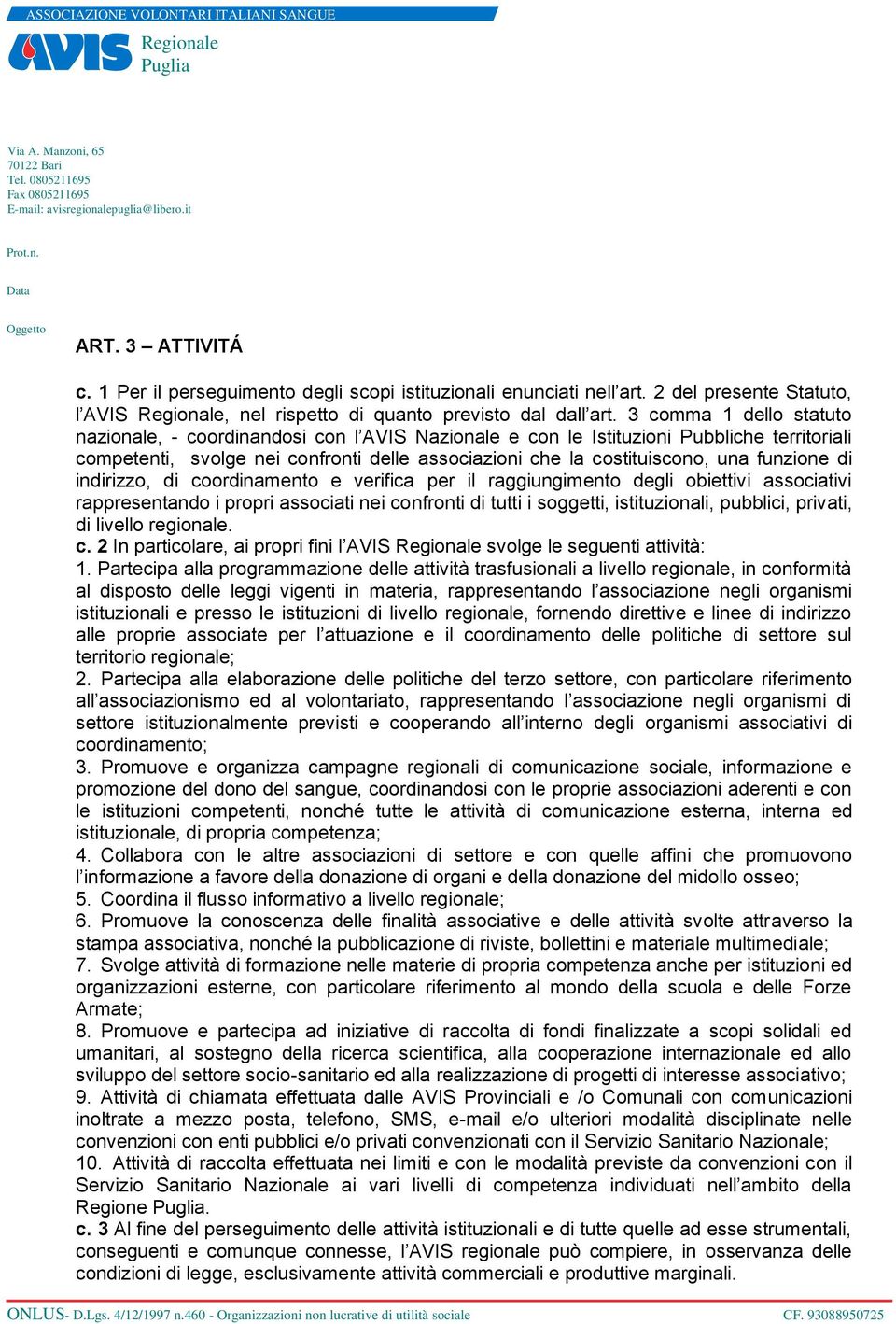 ASSOCIAZIONE VOLONTARI ITALIANI SANGUE

AVIS Regionale Puglia

Via A. Manzoni, 65
70122 Bari
Tel. 0805211695
Fax 0805211695
E-mail: avisregionalepuglia@libero.it

Prot.n.

Data

Oggetto

ART. 3 – ATTIVITÁ

c. 1 Per il perseguimento degli scopi istituzionali enunciati nell'art. 2 del presente Statuto, l'AVIS Regionale, nel rispetto di quanto previsto dal dall'art. 3 comma 1 dello statuto nazionale, - coordinandosi con l'AVIS Nazionale e con le Istituzioni Pubbliche territoriali competenti, svolge nei confronti delle associazioni che la costituiscono, una funzione di indirizzo, di coordinamento e verifica per il raggiungimento degli obiettivi associativi rappresentando i propri associati nei confronti di tutti i soggetti, istituzionali, pubblici, privati, di livello regionale.
c. 2 In particolare, ai propri fini l'AVIS Regionale svolge le seguenti attività:
1. Partecipa alla programmazione delle attività trasfusionali a livello regionale, in conformità al disposto delle leggi vigenti in materia, rappresentando l'associazione negli organismi istituzionali e presso le istituzioni di livello regionale, fornendo direttive e linee di indirizzo alle proprie associate per l'attuazione e il coordinamento delle politiche di settore sul territorio regionale;
2. Partecipa alla elaborazione delle politiche del terzo settore, con particolare riferimento all'associazionismo ed al volontariato, rappresentando l'associazione negli organismi di settore istituzionalmente previsti e cooperando all'interno degli organismi associativi di coordinamento;
3. Promuove e organizza campagne regionali di comunicazione sociale, informazione e promozione del dono del sangue, coordinandosi con le proprie associazioni aderenti e con le istituzioni competenti, nonché tutte le attività di comunicazione esterna, interna ed istituzionale, di propria competenza;
4. Collabora con le altre associazioni di settore e con quelle affini che promuovono l'informazione a favore della donazione di organi e della donazione del midollo osseo;
5. Coordina il flusso informativo a livello regionale;
6. Promuove la conoscenza delle finalità associative e delle attività svolte attraverso la stampa associativa, nonché la pubblicazione di riviste, bollettini e materiale multimediale;
7. Svolge attività di formazione nelle materie di propria competenza anche per istituzioni ed organizzazioni esterne, con particolare riferimento al mondo della scuola e delle Forze Armate;
8. Promuove e partecipa ad iniziative di raccolta di fondi finalizzate a scopi solidali ed umanitari, al sostegno della ricerca scientifica, alla cooperazione internazionale ed allo sviluppo del settore socio-sanitario ed alla realizzazione di progetti di interesse associativo;
9. Attività di chiamata effettuata dalle AVIS Provinciali e /o Comunali con comunicazioni inoltrate a mezzo posta, telefono, SMS, e-mail e/o ulteriori modalità disciplinate nelle convenzioni con enti pubblici e/o privati convenzionati con il Servizio Sanitario Nazionale;
10. Attività di raccolta effettuata nei limiti e con le modalità previste da convenzioni con il Servizio Sanitario Nazionale ai vari livelli di competenza individuati nell'ambito della Regione Puglia.
c. 3 Al fine del perseguimento delle attività istituzionali e di tutte quelle ad esse strumentali, conseguenti e comunque connesse, l'AVIS regionale può compiere, in osservanza delle condizioni di legge, esclusivamente attività commerciali e produttive marginali.

ONLUS- D.Lgs. 4/12/1997 n.460 - Organizzazioni non lucrative di utilità sociale CF. 93088950725